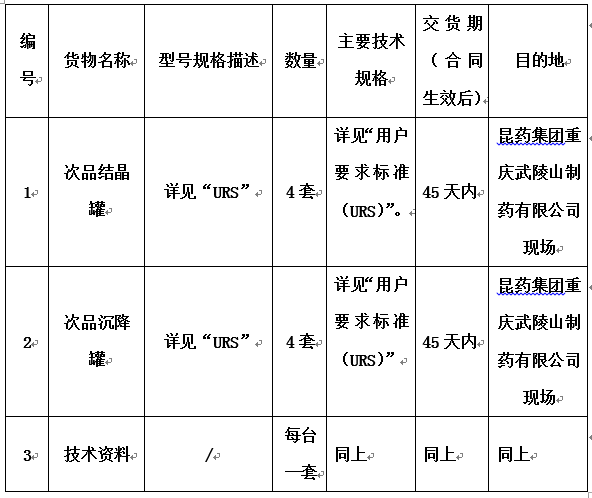 | 编号 | 货物名称 | 型号规格描述 | 数量 | 主要技术规格 | 交货期（合同生效后） | 目的地 |
|---|---|---|---|---|---|---|
| 1 | 次品结晶罐 | 详见“URS” | 4套 | 详见“用户要求标准（URS）”。 | 45天内 | 昆药集团重庆武陵山制药有限公司现场 |
| 2 | 次品沉降罐 | 详见“URS” | 4套 | 详见“用户要求标准（URS）” | 45天内 | 昆药集团重庆武陵山制药有限公司现场 |
| 3 | 技术资料 | / | 每台一套 | 同上 | 同上 | 同上 |